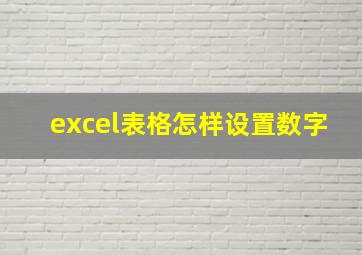 excel表格怎样设置数字